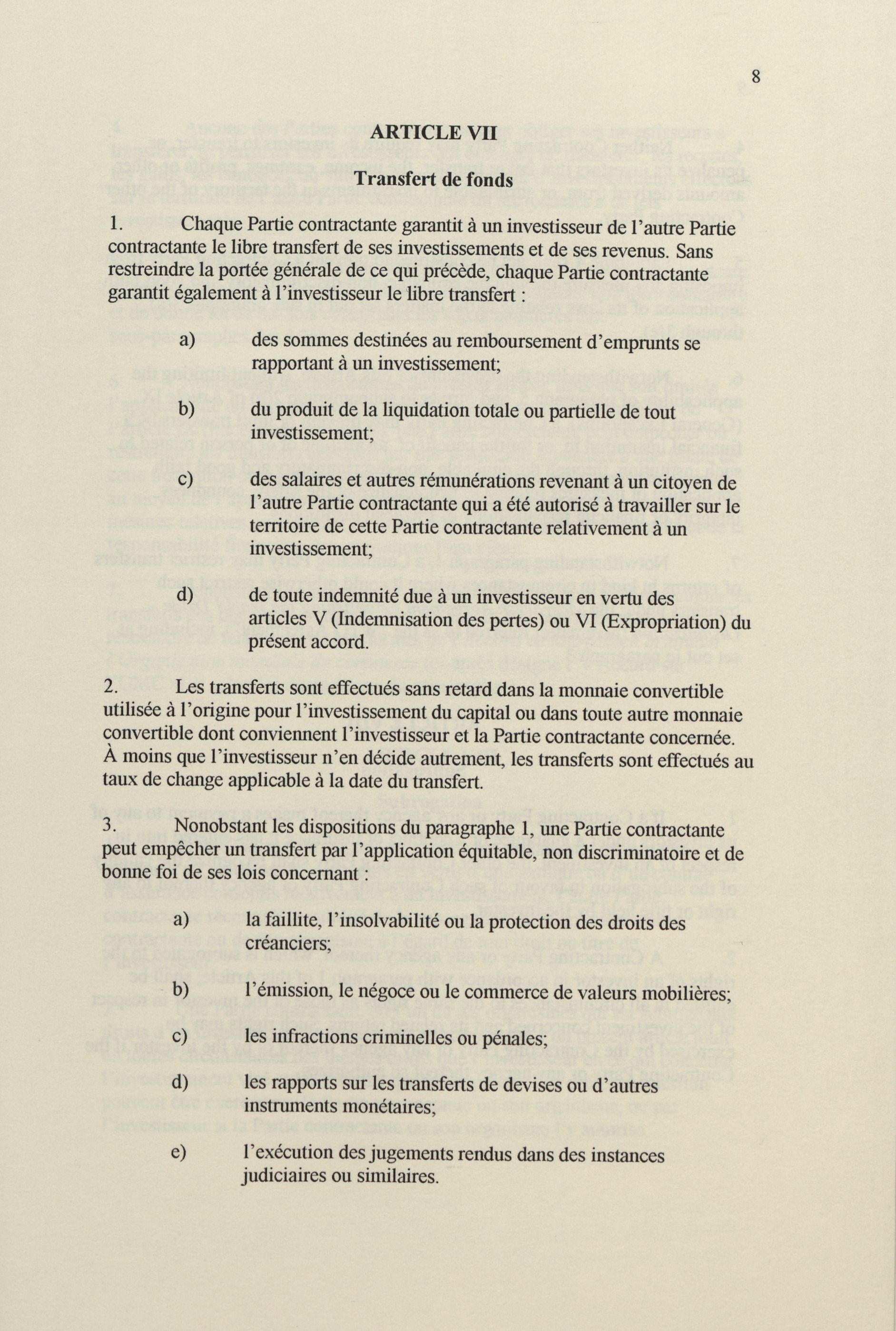 8

ARTICLE VII

Transfert de fonds

1. Chaque Partie contractante garantit à un investisseur de l'autre Partie contractante le libre transfert de ses investissements et de ses revenus. Sans restreindre la portée générale de ce qui précède, chaque Partie contractante garantit également à l'investisseur le libre transfert :

a) des sommes destinées au remboursement d'emprunts se rapportant à un investissement;

b) du produit de la liquidation totale ou partielle de tout investissement;

c) des salaires et autres rémunérations revenant à un citoyen de l'autre Partie contractante qui a été autorisé à travailler sur le territoire de cette Partie contractante relativement à un investissement;

d) de toute indemnité due à un investisseur en vertu des articles V (Indemnisation des pertes) ou VI (Expropriation) du présent accord.

2. Les transferts sont effectués sans retard dans la monnaie convertible utilisée à l'origine pour l'investissement du capital ou dans toute autre monnaie convertible dont conviennent l'investisseur et la Partie contractante concernée. À moins que l'investisseur n'en décide autrement, les transferts sont effectués au taux de change applicable à la date du transfert.

3. Nonobstant les dispositions du paragraphe 1, une Partie contractante peut empêcher un transfert par l'application équitable, non discriminatoire et de bonne foi de ses lois concernant :

a) la faillite, l'insolvabilité ou la protection des droits des créanciers;

b) l'émission, le négoce ou le commerce de valeurs mobilières;

c) les infractions criminelles ou pénales;

d) les rapports sur les transferts de devises ou d'autres instruments monétaires;

e) l'exécution des jugements rendus dans des instances judiciaires ou similaires.